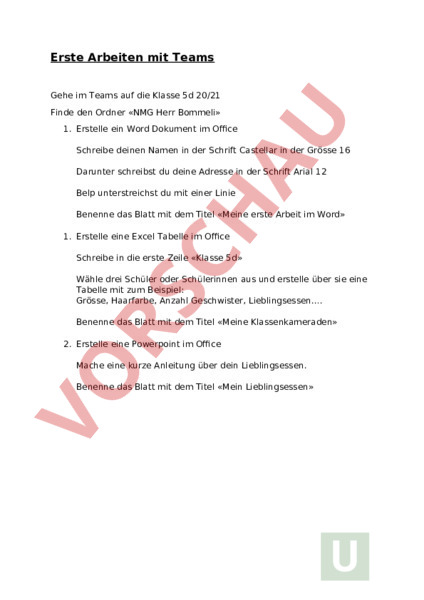 Erste Arbeiten mit Teams

Gehe im Teams auf die Klasse 5d 20/21

Finde den Ordner «NMG Herr Bommeli»

1. Erstelle ein Word Dokument im Office

Schreibe deinen Namen in der Schrift Castellar in der Grösse 16

Darunter schreibst du deine Adresse in der Schrift Arial 12

Belp unterstreichst du mit einer Linie

Benenne das Blatt mit dem Titel «Meine erste Arbeit im Word»

1. Erstelle eine Excel Tabelle im Office

Schreibe in die erste Zeile «Klasse 5d»

Wähle drei Schüler oder Schülerinnen aus und erstelle über sie eine Tabelle mit zum Beispiel:
Grösse, Haarfarbe, Anzahl Geschwister, Lieblingsessen….

Benenne das Blatt mit dem Titel «Meine Klassenkameraden»

2. Erstelle eine Powerpoint im Office

Mache eine kurze Anleitung über dein Lieblingsessen.

Benenne das Blatt mit dem Titel «Mein Lieblingsessen»

VORSCHAU

U